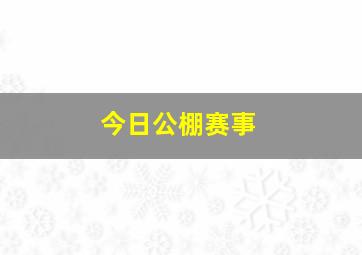 今日公棚赛事